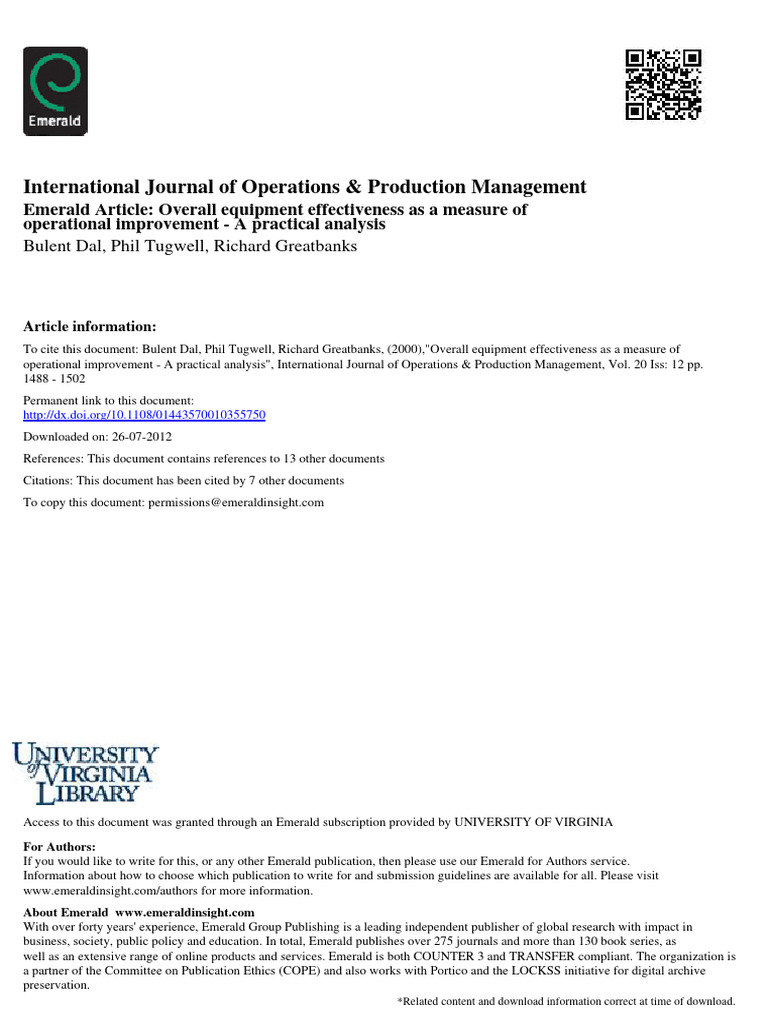 Emerald

International Journal of Operations & Production Management
Emerald Article: Overall equipment effectiveness as a measure of operational improvement - A practical analysis
Bulent Dal, Phil Tugwell, Richard Greatbanks

Article information:
To cite this document: Bulent Dal, Phil Tugwell, Richard Greatbanks, (2000),"Overall equipment effectiveness as a measure of operational improvement - A practical analysis", International Journal of Operations & Production Management, Vol. 20 Iss: 12 pp. 1488 - 1502

Permanent link to this document:
http://dx.doi.org/10.1108/01443570010355750

Downloaded on: 26-07-2012

References: This document contains references to 13 other documents

Citations: This document has been cited by 7 other documents

To copy this document: permissions@emeraldinsight.com

UNIVERSITY of VIRGINIA LIBRARY

Access to this document was granted through an Emerald subscription provided by UNIVERSITY OF VIRGINIA

For Authors:
If you would like to write for this, or any other Emerald publication, then please use our Emerald for Authors service. Information about how to choose which publication to write for and submission guidelines are available for all. Please visit www.emeraldinsight.com/authors for more information.

About Emerald www.emeraldinsight.com
With over forty years' experience, Emerald Group Publishing is a leading independent publisher of global research with impact in business, society, public policy and education. In total, Emerald publishes over 275 journals and more than 130 book series, as well as an extensive range of online products and services. Emerald is both COUNTER 3 and TRANSFER compliant. The organization is a partner of the Committee on Publication Ethics (COPE) and also works with Portico and the LOCKSS initiative for digital archive preservation.

*Related content and download information correct at time of download.